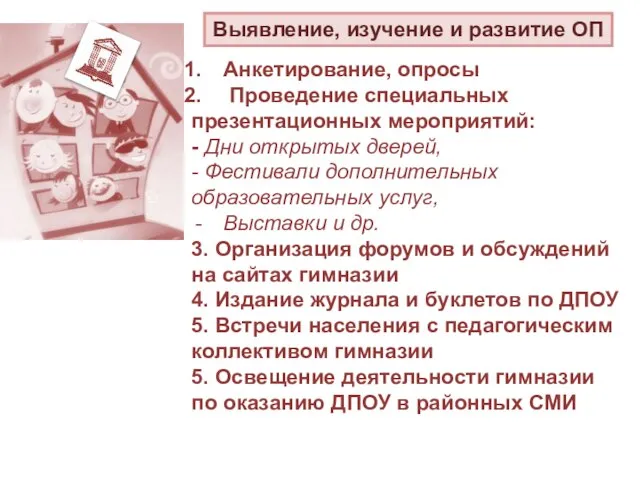 Выявление, изучение и развитие ОП

1. Анкетирование, опросы
2. Проведение специальных презентационных мероприятий:
- Дни открытых дверей,
- Фестивали дополнительных образовательных услуг,
- Выставки и др.
3. Организация форумов и обсуждений на сайтах гимназии
4. Издание журнала и буклетов по ДПОУ
5. Встречи населения с педагогическим коллективом гимназии
5. Освещение деятельности гимназии по оказанию ДПОУ в районных СМИ